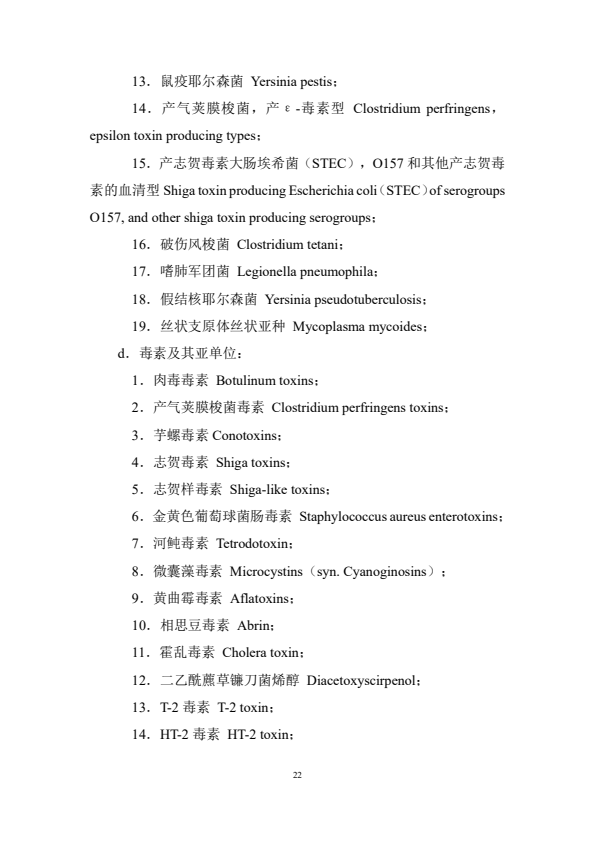 13．鼠疫耶尔森菌 Yersinia pestis；

14．产气荚膜梭菌，产 ε -毒素型 Clostridium perfringens，epsilon toxin producing types；

15．产志贺毒素大肠埃希菌（STEC），O157 和其他产志贺毒素的血清型 Shiga toxin producing Escherichia coli（STEC）of serogroups O157, and other shiga toxin producing serogroups；

16．破伤风梭菌 Clostridium tetani；

17．嗜肺军团菌 Legionella pneumophila；

18．假结核耶尔森菌 Yersinia pseudotuberculosis；

19．丝状支原体丝状亚种 Mycoplasma mycoides；

d．毒素及其亚单位：

1．肉毒毒素 Botulinum toxins；

2．产气荚膜梭菌毒素 Clostridium perfringens toxins；

3．芋螺毒素 Conotoxins；

4．志贺毒素 Shiga toxins；

5．志贺样毒素 Shiga-like toxins；

6．金黄色葡萄球菌肠毒素 Staphylococcus aureus enterotoxins；

7．河鲀毒素 Tetrodotoxin；

8．微囊藻毒素 Microcystins（syn. Cyanoginosins）；

9．黄曲霉毒素 Aflatoxins；

10．相思豆毒素 Abrin；

11．霍乱毒素 Cholera toxin；

12．二乙酰藨草镰刀菌烯醇 Diacetoxyscirpenol；

13．T-2 毒素 T-2 toxin；

14．HT-2 毒素 HT-2 toxin；

22